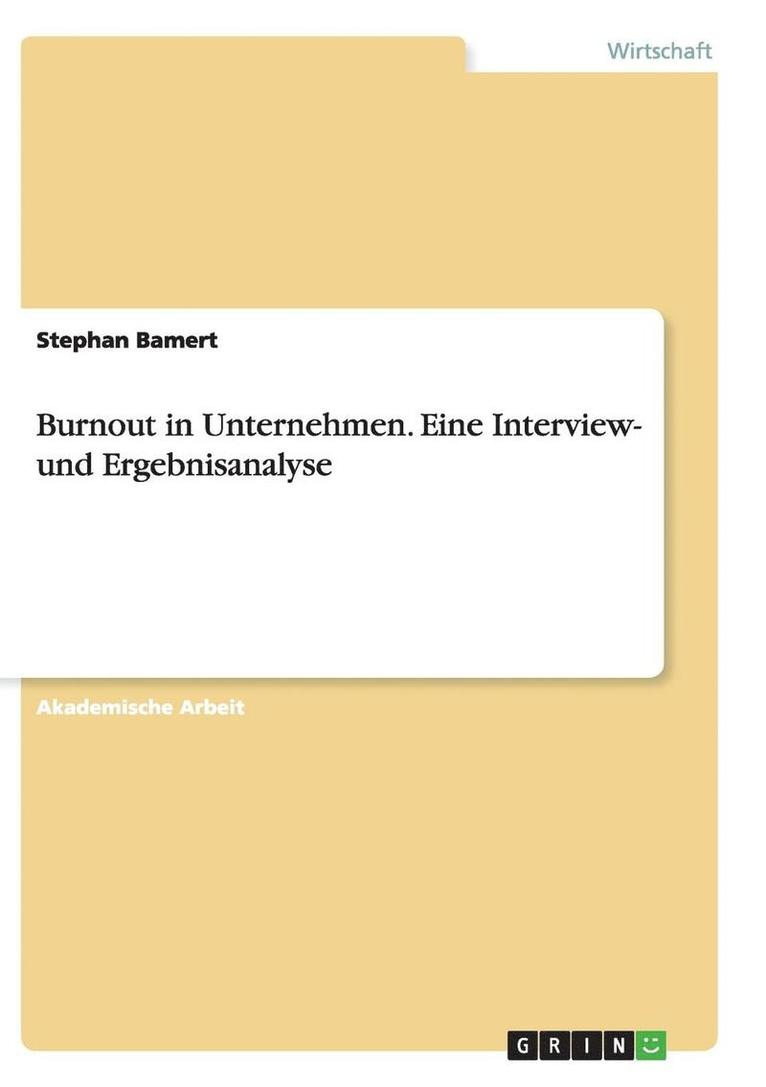 Wirtschaft

Stephan Bamert

Burnout in Unternehmen. Eine Interview- und Ergebnisanalyse

Akademische Arbeit

GRIN